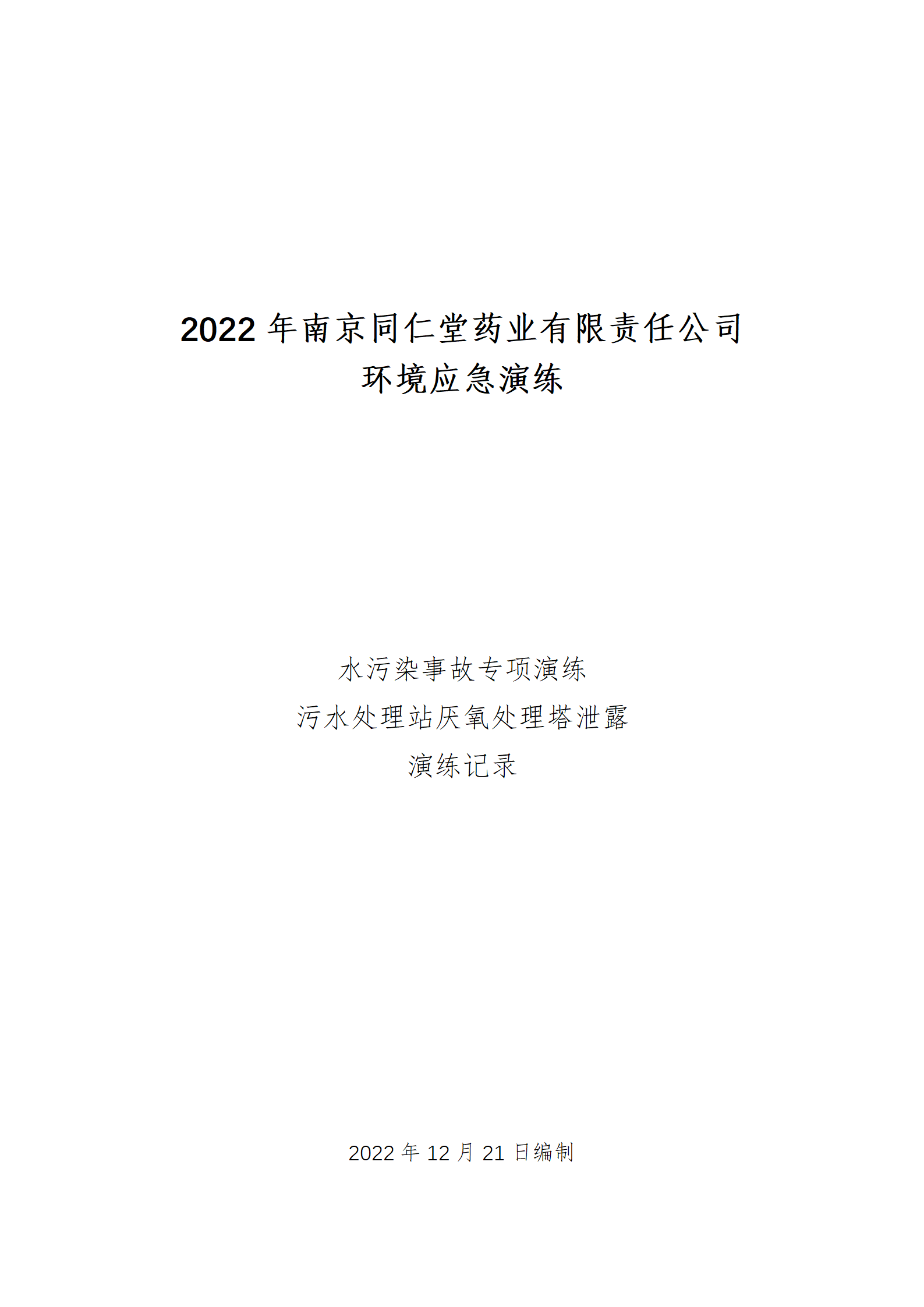 2022 年南京同仁堂药业有限责任公司
环境应急演练

水污染事故专项演练
污水处理站厌氧处理塔泄露
演练记录

2022 年 12 月 21 日编制